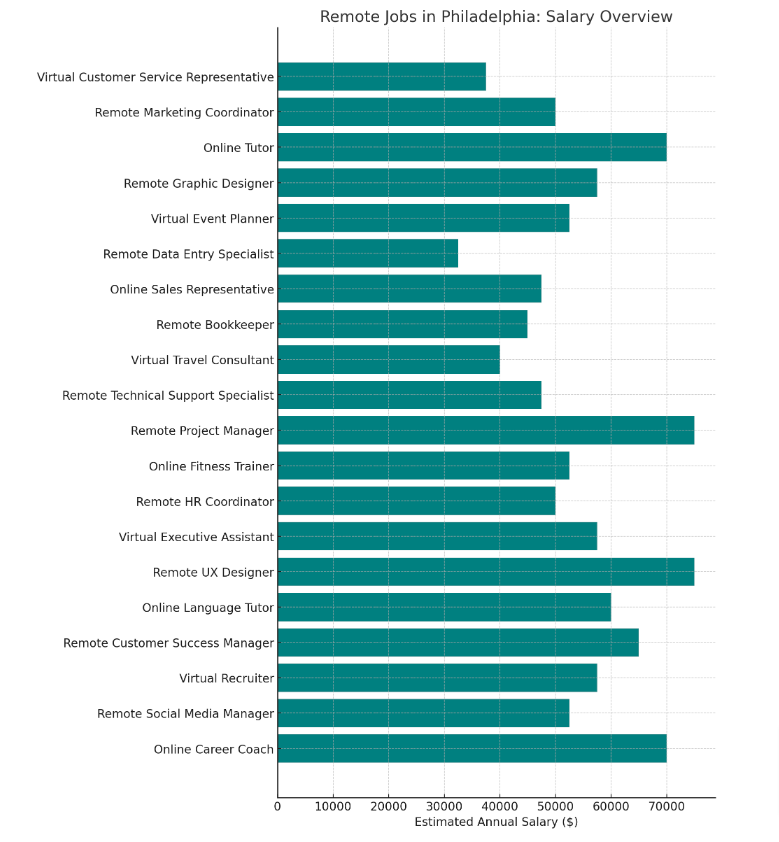 Remote Jobs in Philadelphia: Salary Overview

Virtual Customer Service Representative
Remote Marketing Coordinator
Online Tutor
Remote Graphic Designer
Virtual Event Planner
Remote Data Entry Specialist
Online Sales Representative
Remote Bookkeeper
Virtual Travel Consultant
Remote Technical Support Specialist
Remote Project Manager
Online Fitness Trainer
Remote HR Coordinator
Virtual Executive Assistant
Remote UX Designer
Online Language Tutor
Remote Customer Success Manager
Virtual Recruiter
Remote Social Media Manager
Online Career Coach

0 10000 20000 30000 40000 50000 60000 70000
Estimated Annual Salary ($)